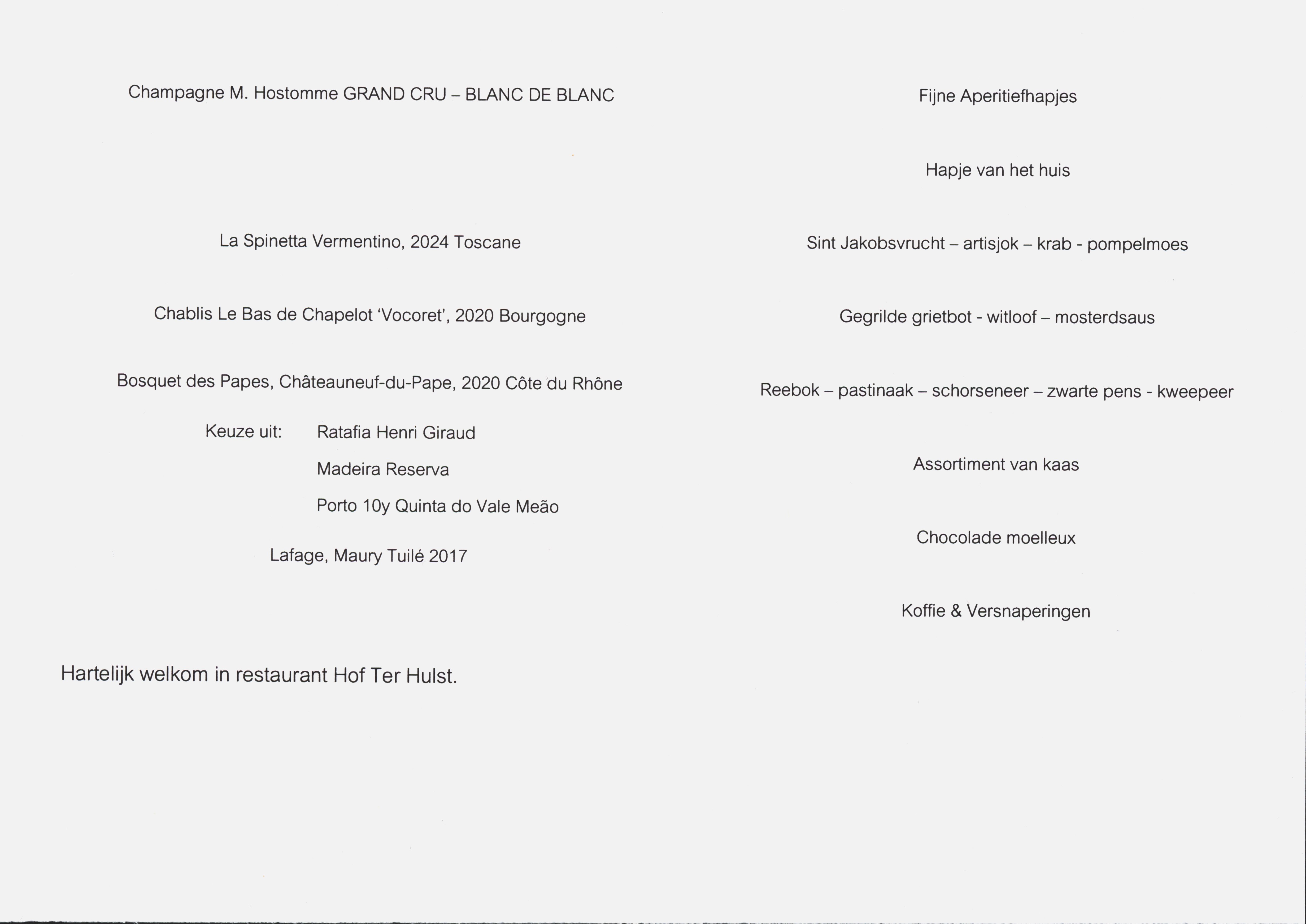 Champagne M. Hostomme GRAND CRU – BLANC DE BLANC

La Spinetta Vermentino, 2024 Toscane

Chablis Le Bas de Chapelot 'Vocoret', 2020 Bourgogne

Bosquet des Papes, Châteauneuf-du-Pape, 2020 Côte du Rhône

Keuze uit: Ratafia Henri Giraud

Madeira Reserva

Porto 10y Quinta do Vale Meão

Lafage, Maury Tuilé 2017

Hartelijk welkom in restaurant Hof Ter Hulst.

Fijne Aperitiefhapjes

Hapje van het huis

Sint Jakobsvrucht – artisjok – krab - pompelmoes

Gegrilde grietbot - witloof – mosterdsaus

Reebok – pastinaak – schorseneer – zwarte pens - kweepeer

Assortiment van kaas

Chocolade moelleux

Koffie & Versnaperingen